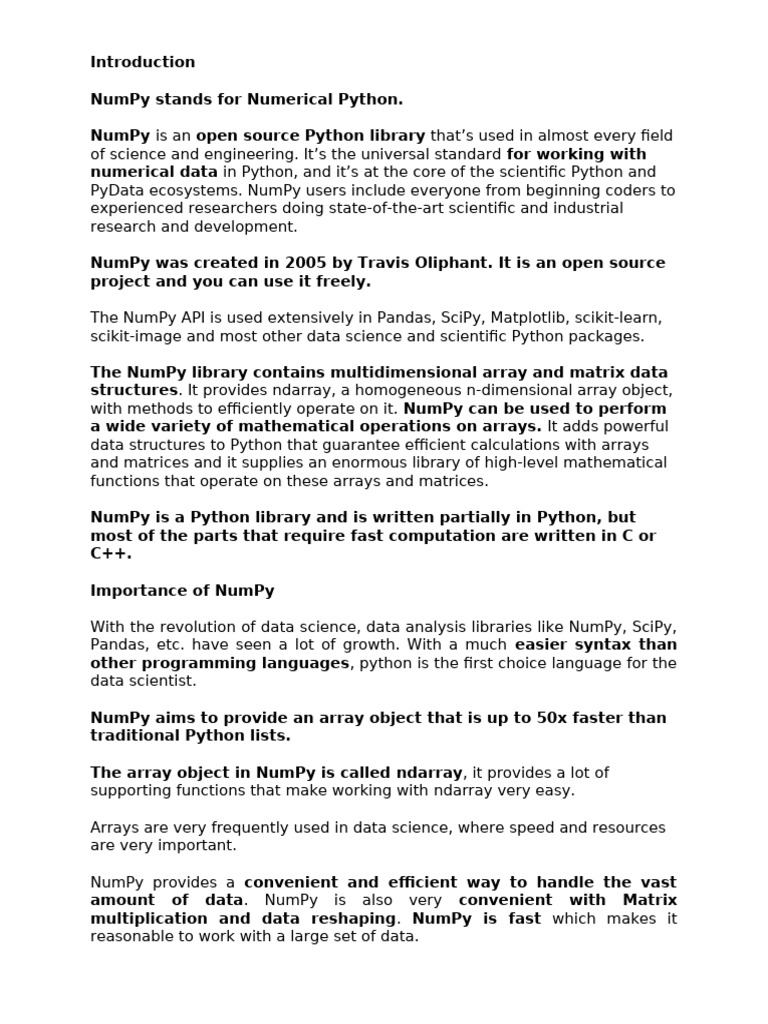 Introduction

NumPy stands for Numerical Python.

NumPy is an open source Python library that's used in almost every field of science and engineering. It's the universal standard for working with numerical data in Python, and it's at the core of the scientific Python and PyData ecosystems. NumPy users include everyone from beginning coders to experienced researchers doing state-of-the-art scientific and industrial research and development.

NumPy was created in 2005 by Travis Oliphant. It is an open source project and you can use it freely.

The NumPy API is used extensively in Pandas, SciPy, Matplotlib, scikit-learn, scikit-image and most other data science and scientific Python packages.

The NumPy library contains multidimensional array and matrix data structures. It provides ndarray, a homogeneous n-dimensional array object, with methods to efficiently operate on it. NumPy can be used to perform a wide variety of mathematical operations on arrays. It adds powerful data structures to Python that guarantee efficient calculations with arrays and matrices and it supplies an enormous library of high-level mathematical functions that operate on these arrays and matrices.

NumPy is a Python library and is written partially in Python, but most of the parts that require fast computation are written in C or C++.

Importance of NumPy

With the revolution of data science, data analysis libraries like NumPy, SciPy, Pandas, etc. have seen a lot of growth. With a much easier syntax than other programming languages, python is the first choice language for the data scientist.

NumPy aims to provide an array object that is up to 50x faster than traditional Python lists.

The array object in NumPy is called ndarray, it provides a lot of supporting functions that make working with ndarray very easy.

Arrays are very frequently used in data science, where speed and resources are very important.

NumPy provides a convenient and efficient way to handle the vast amount of data. NumPy is also very convenient with Matrix multiplication and data reshaping. NumPy is fast which makes it reasonable to work with a large set of data.